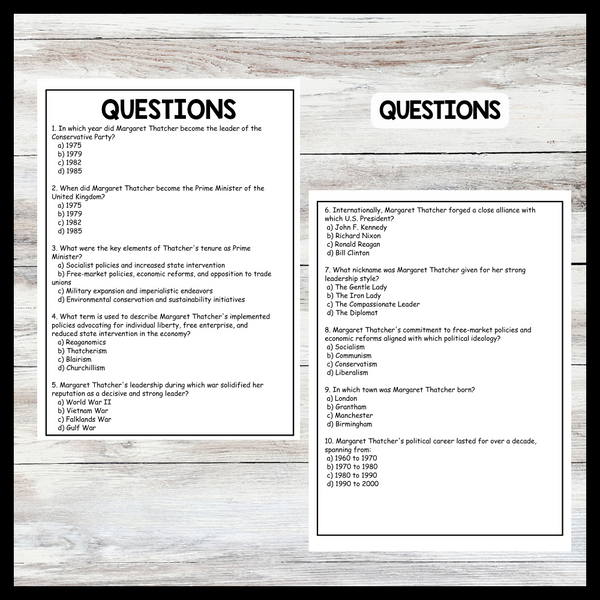 QUESTIONS

1. In which year did Margaret Thatcher become the leader of the Conservative Party?
a) 1975
b) 1979
c) 1982
d) 1985

2. When did Margaret Thatcher become the Prime Minister of the United Kingdom?
a) 1975
b) 1979
c) 1982
d) 1985

3. What were the key elements of Thatcher's tenure as Prime Minister?
a) Socialist policies and increased state intervention
b) Free-market policies, economic reforms, and opposition to trade unions
c) Military expansion and imperialistic endeavors
d) Environmental conservation and sustainability initiatives

4. What term is used to describe Margaret Thatcher's implemented policies advocating for individual liberty, free enterprise, and reduced state intervention in the economy?
a) Reaganomics
b) Thatcherism
c) Blairism
d) Churchillism

5. Margaret Thatcher's leadership during which war solidified her reputation as a decisive and strong leader?
a) World War II
b) Vietnam War
c) Falklands War
d) Gulf War

QUESTIONS

6. Internationally, Margaret Thatcher forged a close alliance with which U.S. President?
a) John F. Kennedy
b) Richard Nixon
c) Ronald Reagan
d) Bill Clinton

7. What nickname was Margaret Thatcher given for her strong leadership style?
a) The Gentle Lady
b) The Iron Lady
c) The Compassionate Leader
d) The Diplomat

8. Margaret Thatcher's commitment to free-market policies and economic reforms aligned with which political ideology?
a) Socialism
b) Communism
c) Conservatism
d) Liberalism

9. In which town was Margaret Thatcher born?
a) London
b) Grantham
c) Manchester
d) Birmingham

10. Margaret Thatcher's political career lasted for over a decade, spanning from:
a) 1960 to 1970
b) 1970 to 1980
c) 1980 to 1990
d) 1990 to 2000